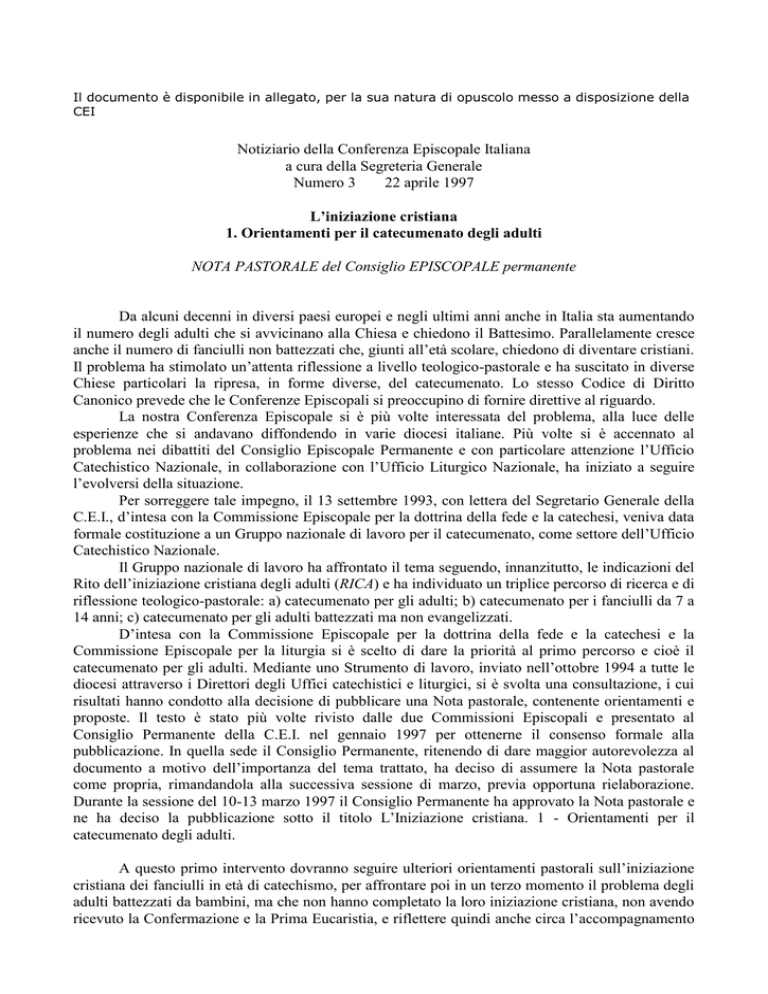 Il documento è disponibile in allegato, per la sua natura di opuscolo messo a disposizione della CEI

Notiziario della Conferenza Episcopale Italiana
a cura della Segreteria Generale
Numero 3 22 aprile 1997

L'iniziazione cristiana
1. Orientamenti per il catecumenato degli adulti

NOTA PASTORALE del Consiglio EPISCOPALE permanente

Da alcuni decenni in diversi paesi europei e negli ultimi anni anche in Italia sta aumentando il numero degli adulti che si avvicinano alla Chiesa e chiedono il Battesimo. Parallelamente cresce anche il numero di fanciulli non battezzati che, giunti all'età scolare, chiedono di diventare cristiani. Il problema ha stimolato un'attenta riflessione a livello teologico-pastorale e ha suscitato in diverse Chiese particolari la ripresa, in forme diverse, del catecumenato. Lo stesso Codice di Diritto Canonico prevede che le Conferenze Episcopali si preoccupino di fornire direttive al riguardo.

La nostra Conferenza Episcopale si è più volte interessata del problema, alla luce delle esperienze che si andavano diffondendo in varie diocesi italiane. Più volte si è accennato al problema nei dibattiti del Consiglio Episcopale Permanente e con particolare attenzione l'Ufficio Catechistico Nazionale, in collaborazione con l'Ufficio Liturgico Nazionale, ha iniziato a seguire l'evolversi della situazione.

Per sorreggere tale impegno, il 13 settembre 1993, con lettera del Segretario Generale della C.E.I., d'intesa con la Commissione Episcopale per la dottrina della fede e la catechesi, veniva data formale costituzione a un Gruppo nazionale di lavoro per il catecumenato, come settore dell'Ufficio Catechistico Nazionale.

Il Gruppo nazionale di lavoro ha affrontato il tema seguendo, innanzitutto, le indicazioni del Rito dell'iniziazione cristiana degli adulti (RICA) e ha individuato un triplice percorso di ricerca e di riflessione teologico-pastorale: a) catecumenato per gli adulti; b) catecumenato per i fanciulli da 7 a 14 anni; c) catecumenato per gli adulti battezzati ma non evangelizzati.

D'intesa con la Commissione Episcopale per la dottrina della fede e la catechesi e la Commissione Episcopale per la liturgia si è scelto di dare la priorità al primo percorso e cioè il catecumenato per gli adulti. Mediante uno Strumento di lavoro, inviato nell'ottobre 1994 a tutte le diocesi attraverso i Direttori degli Uffici catechistici e liturgici, si è svolta una consultazione, i cui risultati hanno condotto alla decisione di pubblicare una Nota pastorale, contenente orientamenti e proposte. Il testo è stato più volte rivisto dalle due Commissioni Episcopali e presentato al Consiglio Permanente della C.E.I. nel gennaio 1997 per ottenerne il consenso formale alla pubblicazione. In quella sede il Consiglio Permanente, ritenendo di dare maggior autorevolezza al documento a motivo dell'importanza del tema trattato, ha deciso di assumere la Nota pastorale come propria, rimandandola alla successiva sessione di marzo, previa opportuna rielaborazione. Durante la sessione del 10-13 marzo 1997 il Consiglio Permanente ha approvato la Nota pastorale e ne ha deciso la pubblicazione sotto il titolo L'Iniziazione cristiana. 1 - Orientamenti per il catecumenato degli adulti.

A questo primo intervento dovranno seguire ulteriori orientamenti pastorali sull'iniziazione cristiana dei fanciulli in età di catechismo, per affrontare poi in un terzo momento il problema degli adulti battezzati da bambini, ma che non hanno completato la loro iniziazione cristiana, non avendo ricevuto la Confermazione e la Prima Eucaristia, e riflettere quindi anche circa l'accompagnamento